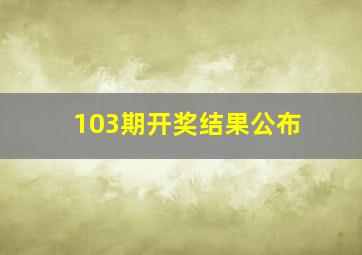 103期开奖结果公布